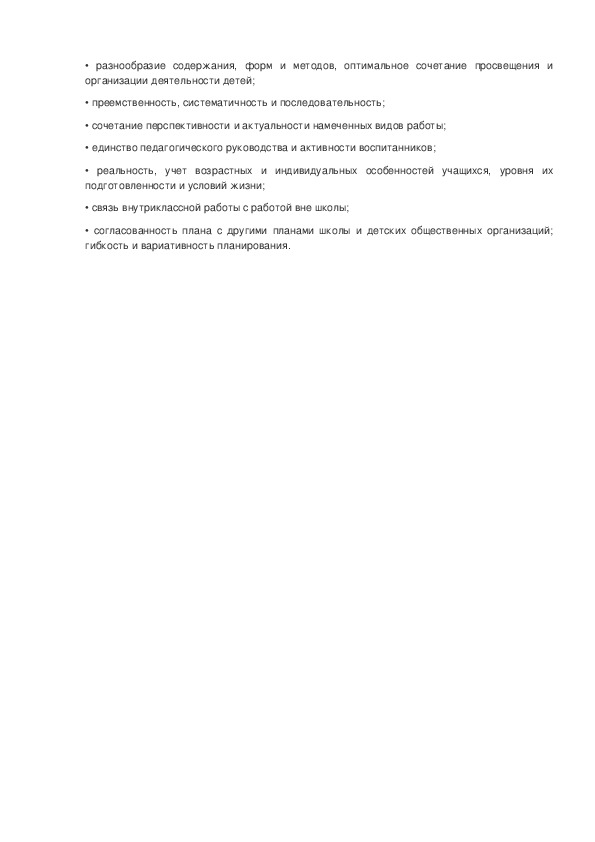 • разнообразие содержания, форм и методов, оптимальное сочетание просвещения и организации деятельности детей;

• преемственность, систематичность и последовательность;

• сочетание перспективности и актуальности намеченных видов работы;

• единство педагогического руководства и активности воспитанников;

• реальность, учет возрастных и индивидуальных особенностей учащихся, уровня их подготовленности и условий жизни;

• связь внутриклассной работы с работой вне школы;

• согласованность плана с другими планами школы и детских общественных организаций; гибкость и вариативность планирования.